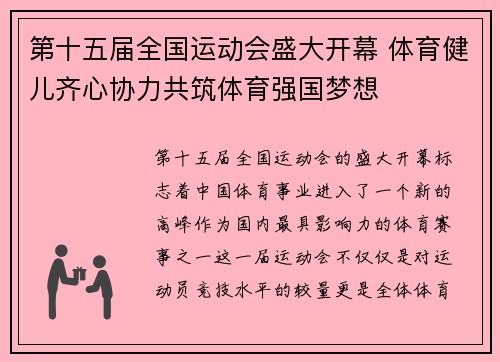 第十五届全国运动会盛大开幕 体育健儿齐心协力共筑体育强国梦想

第十五届全国运动会的盛大开幕标志着中国体育事业进入了一个新的高峰作为国内最具影响力的体育赛事之一这一届运动会不仅仅是对运动员竞技水平的较量更是全体体育